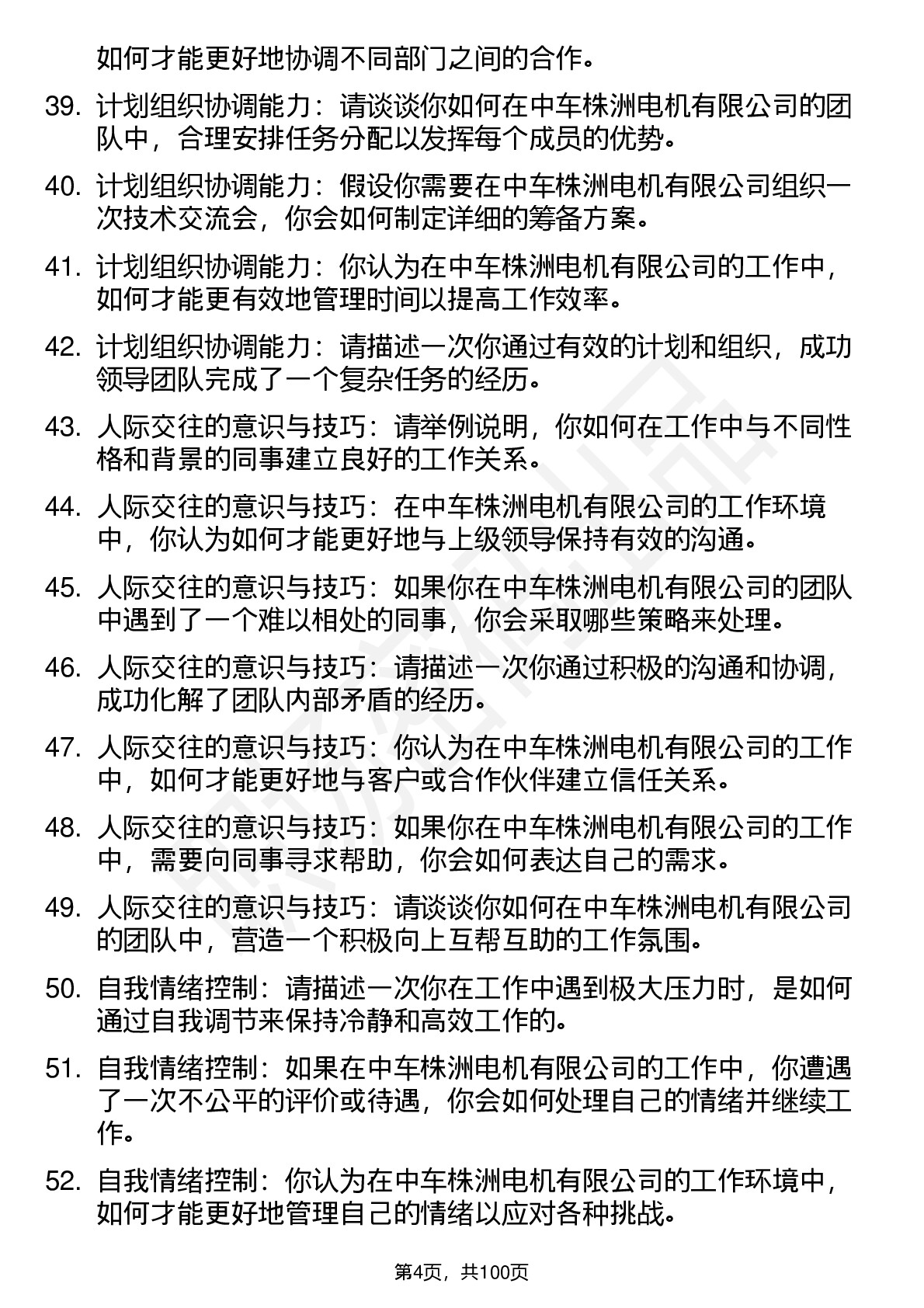 如何才能更好地协调不同部门之间的合作。

39. 计划组织协调能力：请谈谈你如何在中车株洲电机有限公司的团队中，合理安排任务分配以发挥每个成员的优势。

40. 计划组织协调能力：假设你需要在中车株洲电机有限公司组织一次技术交流会，你会如何制定详细的筹备方案。

41. 计划组织协调能力：你认为在中车株洲电机有限公司的工作中，如何才能更有效地管理时间以提高工作效率。

42. 计划组织协调能力：请描述一次你通过有效的计划和组织，成功领导团队完成了一个复杂任务的经历。

43. 人际交往的意识与技巧：请举例说明，你如何在工作中与不同性格和背景的同事建立良好的工作关系。

44. 人际交往的意识与技巧：在中车株洲电机有限公司的工作环境中，你认为如何才能更好地与上级领导保持有效的沟通。

45. 人际交往的意识与技巧：如果你在中车株洲电机有限公司的团队中遇到了一个难以相处的同事，你会采取哪些策略来处理。

46. 人际交往的意识与技巧：请描述一次你通过积极的沟通和协调，成功化解了团队内部矛盾的经历。

47. 人际交往的意识与技巧：你认为在中车株洲电机有限公司的工作中，如何才能更好地与客户或合作伙伴建立信任关系。

48. 人际交往的意识与技巧：如果你在中车株洲电机有限公司的工作中，需要向同事寻求帮助，你会如何表达自己的需求。

49. 人际交往的意识与技巧：请谈谈你如何在中车株洲电机有限公司的团队中，营造一个积极向上互帮互助的工作氛围。

50. 自我情绪控制：请描述一次你在工作中遇到极大压力时，是如何通过自我调节来保持冷静和高效工作的。

51. 自我情绪控制：如果在中车株洲电机有限公司的工作中，你遭遇了一次不公平的评价或待遇，你会如何处理自己的情绪并继续工作。

52. 自我情绪控制：你认为在中车株洲电机有限公司的工作环境中，如何才能更好地管理自己的情绪以应对各种挑战。

第4页，共100页